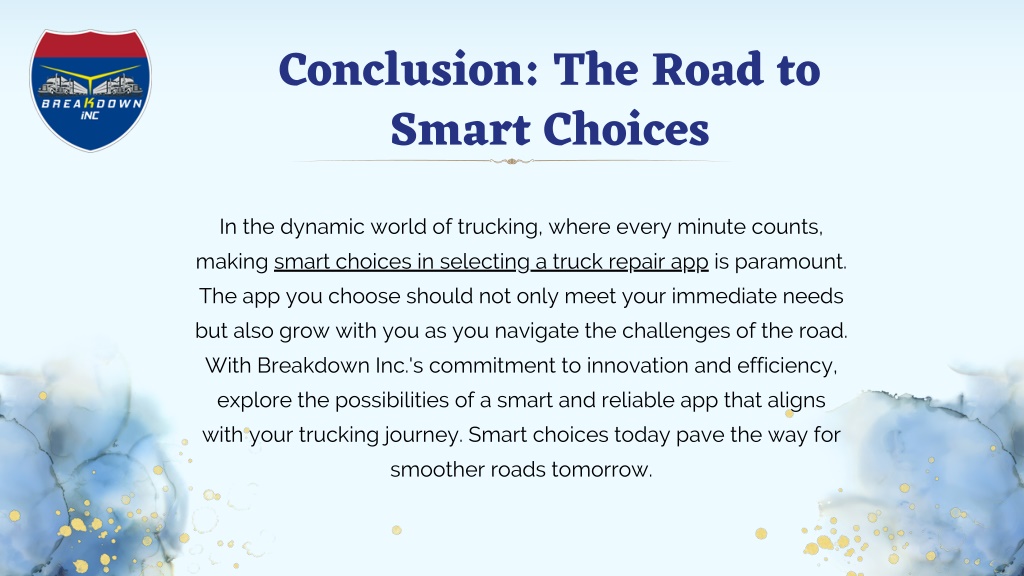 BREAKDOWN INC

Conclusion: The Road to Smart Choices

In the dynamic world of trucking, where every minute counts, making smart choices in selecting a truck repair app is paramount. The app you choose should not only meet your immediate needs but also grow with you as you navigate the challenges of the road. With Breakdown Inc.'s commitment to innovation and efficiency, explore the possibilities of a smart and reliable app that aligns with your trucking journey. Smart choices today pave the way for smoother roads tomorrow.